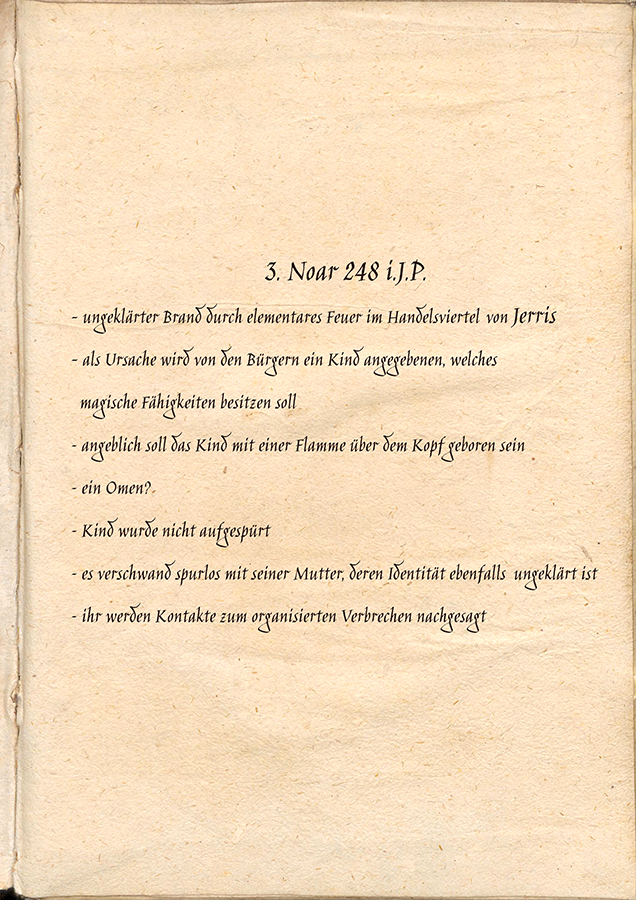 3. Noar 248 i.J.P.

- ungeklärter Brand durch elementares Feuer im Handelsviertel von Jerris
- als Ursache wird von den Bürgern ein Kind angegebenen, welches magische Fähigkeiten besitzen soll
- angeblich soll das Kind mit einer Flamme über dem Kopf geboren sein
- ein Omen?
- Kind wurde nicht aufgespürt
- es verschwand spurlos mit seiner Mutter, deren Identität ebenfalls ungeklärt ist
- ihr werden Kontakte zum organisierten Verbrechen nachgesagt